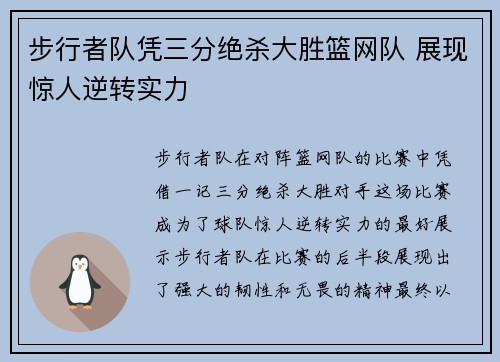 步行者队凭三分绝杀大胜篮网队 展现惊人逆转实力

步行者队在对阵篮网队的比赛中凭借一记三分绝杀大胜对手这场比赛成为了球队惊人逆转实力的最好展示步行者队在比赛的后半段展现出了强大的韧性和无畏的精神最终以